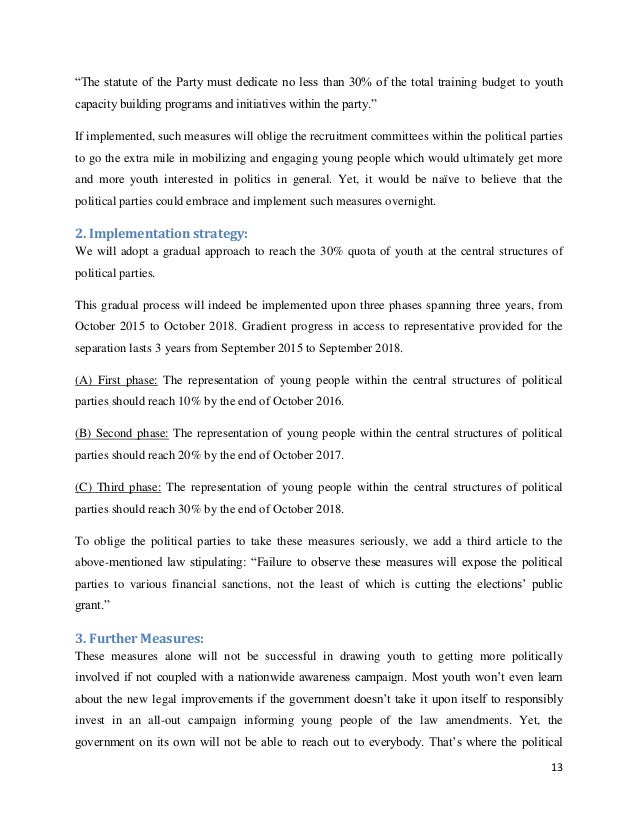 “The statute of the Party must dedicate no less than 30% of the total training budget to youth capacity building programs and initiatives within the party.”

If implemented, such measures will oblige the recruitment committees within the political parties to go the extra mile in mobilizing and engaging young people which would ultimately get more and more youth interested in politics in general. Yet, it would be naïve to believe that the political parties could embrace and implement such measures overnight.

2. Implementation strategy:
We will adopt a gradual approach to reach the 30% quota of youth at the central structures of political parties.

This gradual process will indeed be implemented upon three phases spanning three years, from October 2015 to October 2018. Gradient progress in access to representative provided for the separation lasts 3 years from September 2015 to September 2018.

(A) First phase: The representation of young people within the central structures of political parties should reach 10% by the end of October 2016.

(B) Second phase: The representation of young people within the central structures of political parties should reach 20% by the end of October 2017.

(C) Third phase: The representation of young people within the central structures of political parties should reach 30% by the end of October 2018.

To oblige the political parties to take these measures seriously, we add a third article to the above-mentioned law stipulating: “Failure to observe these measures will expose the political parties to various financial sanctions, not the least of which is cutting the elections’ public grant.”

3. Further Measures:
These measures alone will not be successful in drawing youth to getting more politically involved if not coupled with a nationwide awareness campaign. Most youth won’t even learn about the new legal improvements if the government doesn’t take it upon itself to responsibly invest in an all-out campaign informing young people of the law amendments. Yet, the government on its own will not be able to reach out to everybody. That’s where the political

13